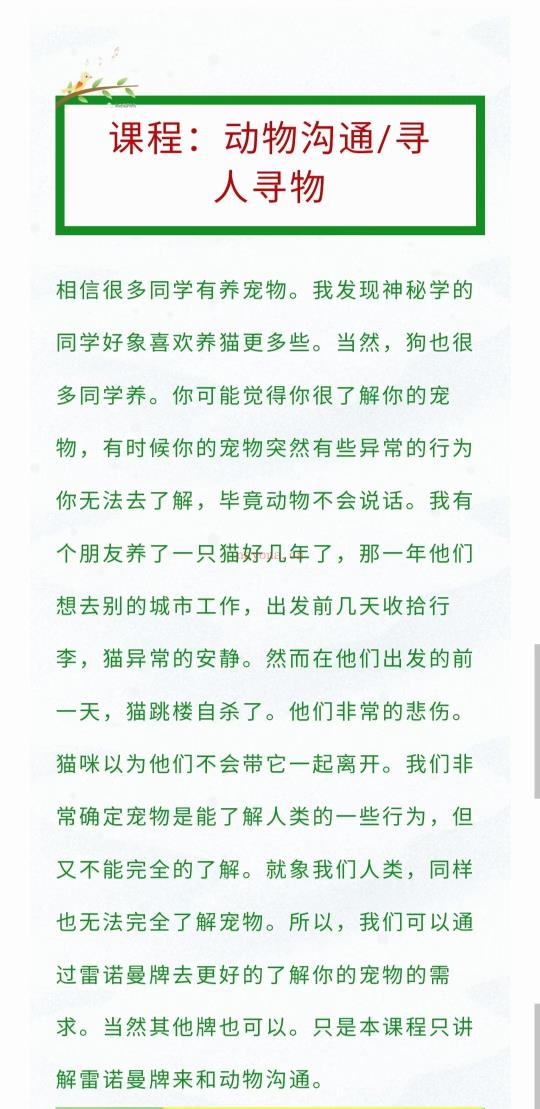 课程：动物沟通/寻人寻物

相信很多同学有养宠物。我发现神秘学的同学好象喜欢养猫更多些。当然，狗也很多同学养。你可能觉得你很了解你的宠物，有时候你的宠物突然有些异常的行为你无法去了解，毕竟动物不会说话。我有个朋友养了一只猫好几年了，那一年他们想去别的城市工作，出发前几天收拾行李，猫异常的安静。然而在他们出发的前一天，猫跳楼自杀了。他们非常的悲伤。猫咪以为他们不会带它一起离开。我们非常确定宠物是能了解人类的一些行为，但又不能完全的了解。就象我们人类，同样也无法完全了解宠物。所以，我们可以通过雷诺曼牌去更好的了解你的宠物的需求。当然其他牌也可以。只是本课程只讲解雷诺曼牌来和动物沟通。